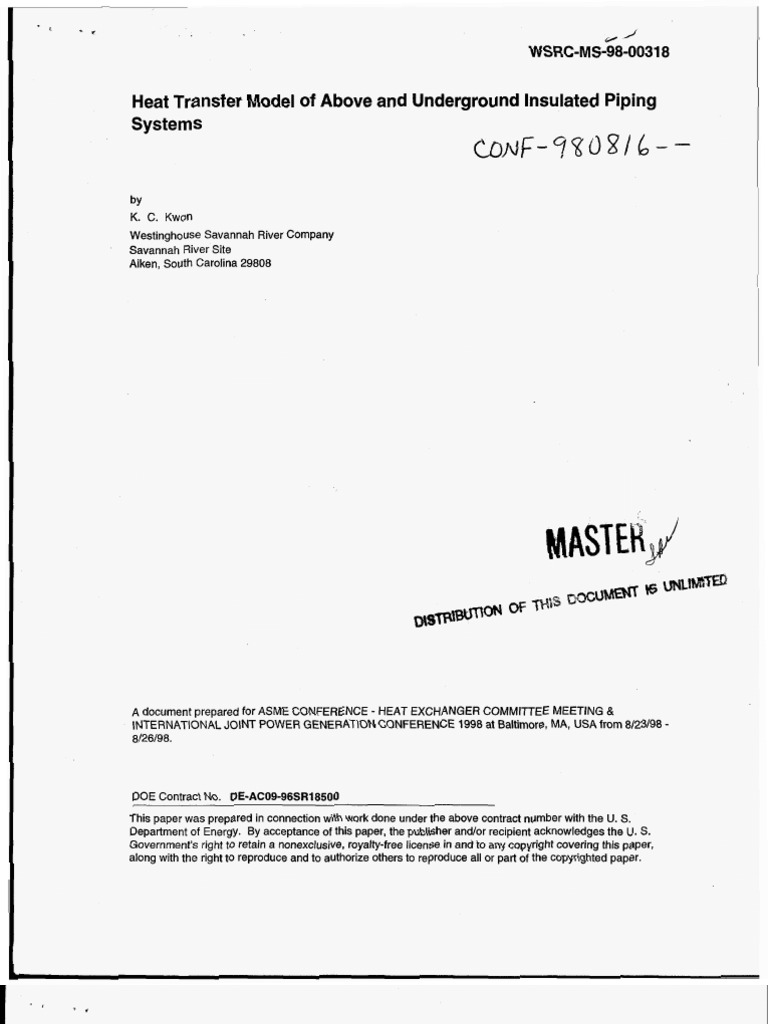 WSRC-MS-98-00318

Heat Transfer Model of Above and Underground Insulated Piping Systems

CONF-980816--

by
K. C. Kwon
Westinghouse Savannah River Company
Savannah River Site
Aiken, South Carolina 29808

MASTER

DISTRIBUTION OF THIS DOCUMENT IS UNLIMITED

A document prepared for ASME CONFERENCE - HEAT EXCHANGER COMMITTEE MEETING & INTERNATIONAL JOINT POWER GENERATION CONFERENCE 1998 at Baltimore, MA, USA from 8/23/98 - 8/26/98.

DOE Contract No. DE-AC09-96SR18500

This paper was prepared in connection with work done under the above contract number with the U. S. Department of Energy. By acceptance of this paper, the publisher and/or recipient acknowledges the U. S. Government's right to retain a nonexclusive, royalty-free license in and to any copyright covering this paper, along with the right to reproduce and to authorize others to reproduce all or part of the copyrighted paper.